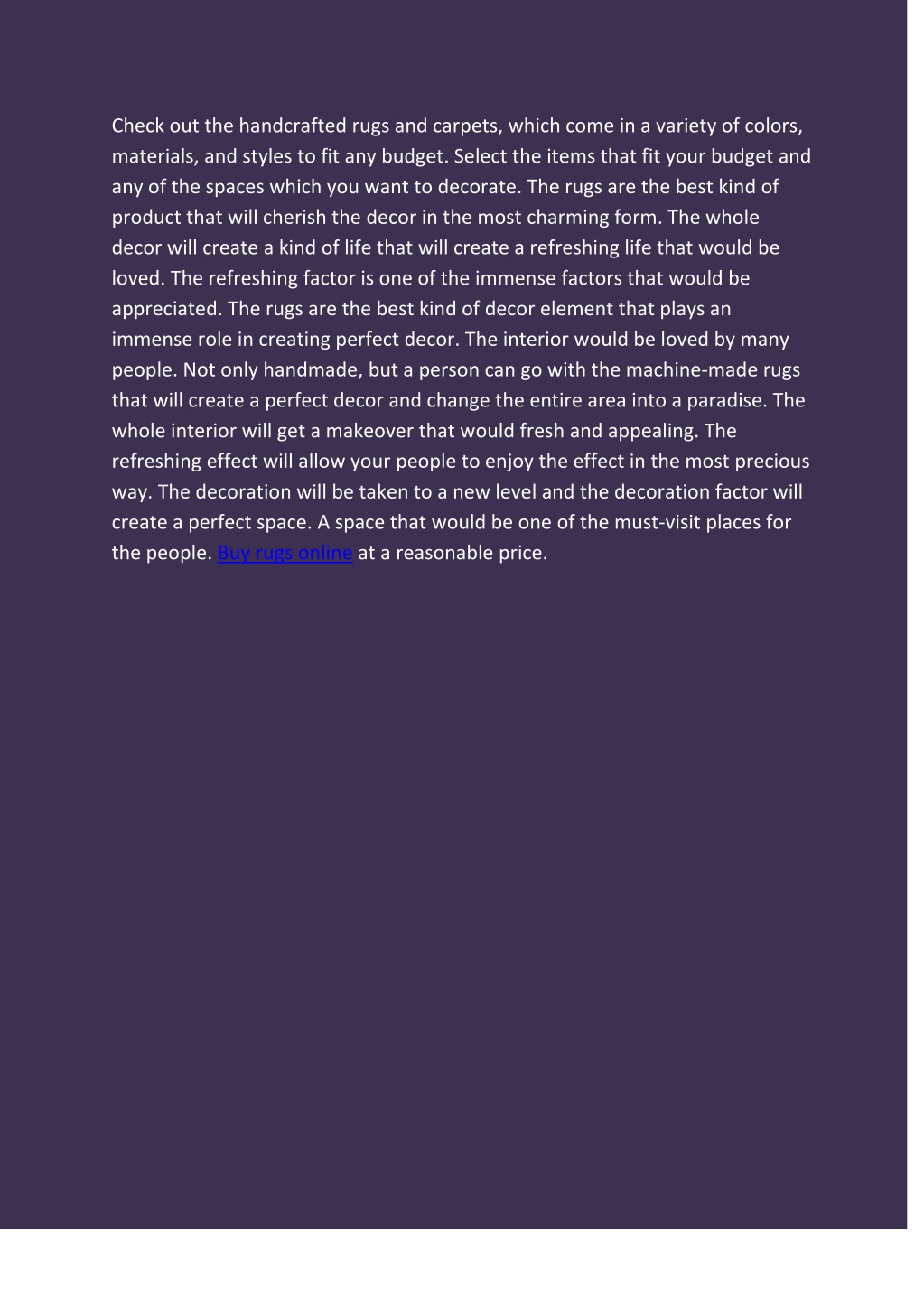 Check out the handcrafted rugs and carpets, which come in a variety of colors, materials, and styles to fit any budget. Select the items that fit your budget and any of the spaces which you want to decorate. The rugs are the best kind of product that will cherish the decor in the most charming form. The whole decor will create a kind of life that will create a refreshing life that would be loved. The refreshing factor is one of the immense factors that would be appreciated. The rugs are the best kind of decor element that plays an immense role in creating perfect decor. The interior would be loved by many people. Not only handmade, but a person can go with the machine-made rugs that will create a perfect decor and change the entire area into a paradise. The whole interior will get a makeover that would fresh and appealing. The refreshing effect will allow your people to enjoy the effect in the most precious way. The decoration will be taken to a new level and the decoration factor will create a perfect space. A space that would be one of the must-visit places for the people. Buy rugs online at a reasonable price.